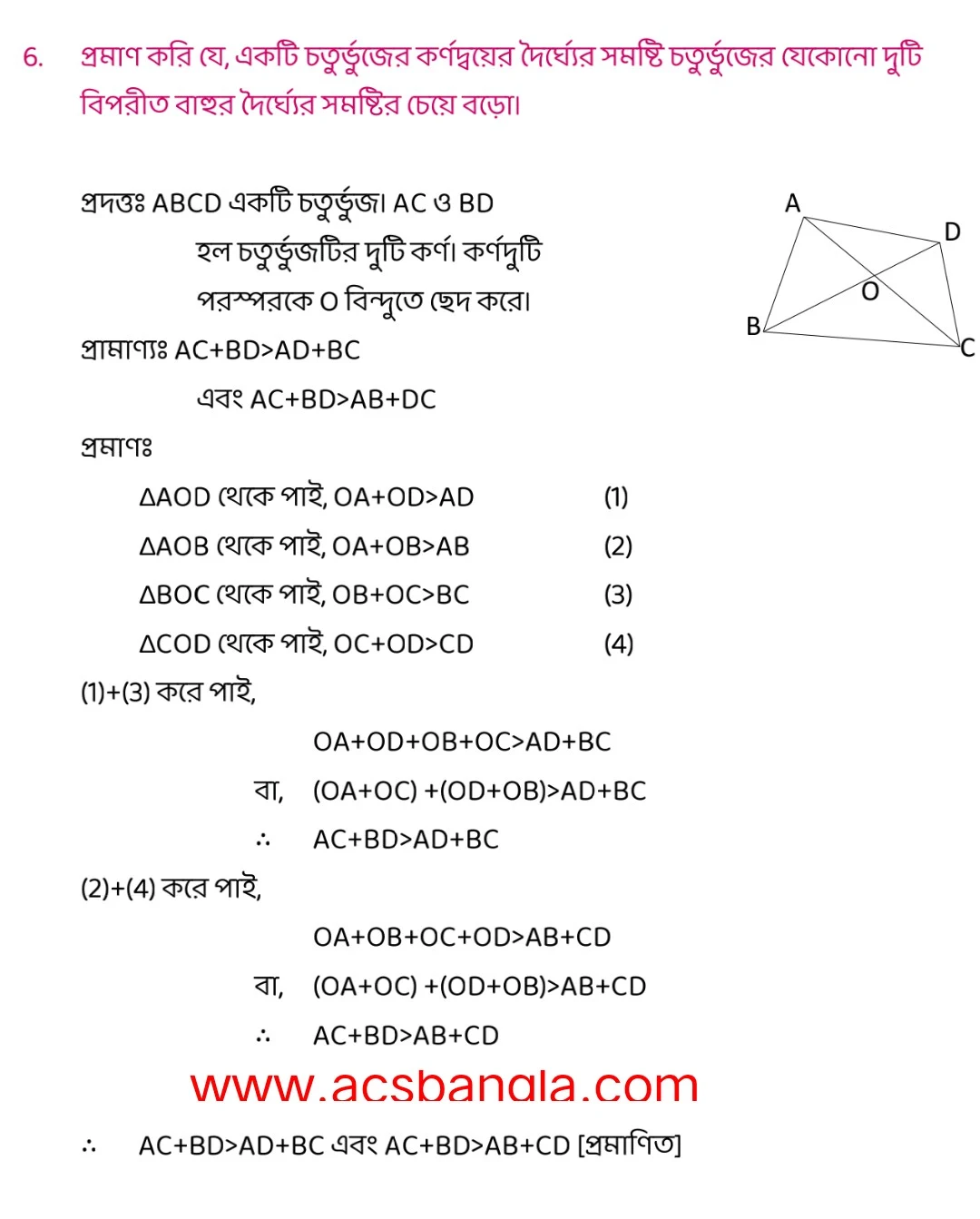 6. প্রমাণ করি যে, একটি চতুর্ভুজের কর্ণদ্বয়ের দৈর্ঘ্যের সমষ্টি চতুর্ভুজের যেকোনো দুটি বিপরীত বাহুর দৈর্ঘ্যের সমষ্টির চেয়ে বড়ো।

প্রদত্তঃ ABCD একটি চতুর্ভুজ। AC ও BD হল চতুর্ভুজটির দুটি কর্ণ। কর্ণদুটি পরস্পরকে O বিন্দুতে ছেদ করে।

A
D
O
B
C

প্রামাণ্যঃ AC+BD>AD+BC

এবং AC+BD>AB+DC

প্রমাণঃ

ΔAOD থেকে পাই, OA+OD>AD (1)

ΔAOB থেকে পাই, OA+OB>AB (2)

ΔBOC থেকে পাই, OB+OC>BC (3)

ΔCOD থেকে পাই, OC+OD>CD (4)

(1)+(3) করে পাই,

OA+OD+OB+OC>AD+BC

বা, (OA+OC) +(OD+OB)>AD+BC

∴ AC+BD>AD+BC

(2)+(4) করে পাই,

OA+OB+OC+OD>AB+CD

বা, (OA+OC) +(OD+OB)>AB+CD

∴ AC+BD>AB+CD

www.acsbangla.com

∴ AC+BD>AD+BC এবং AC+BD>AB+CD [প্রমাণিত]